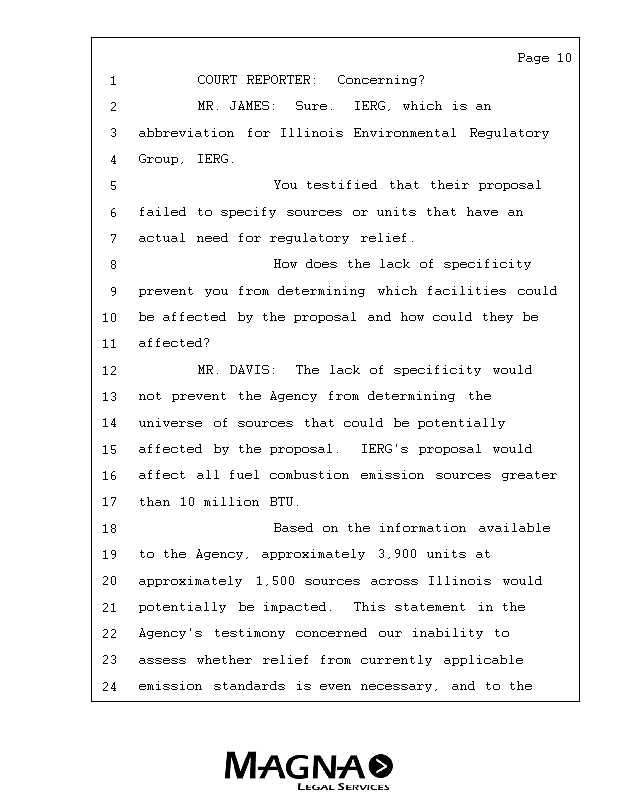 Page 10

1 COURT REPORTER: Concerning?

2 MR. JAMES: Sure. IERG, which is an

3 abbreviation for Illinois Environmental Regulatory

4 Group, IERG.

5 You testified that their proposal

6 failed to specify sources or units that have an

7 actual need for regulatory relief.

8 How does the lack of specificity

9 prevent you from determining which facilities could

10 be affected by the proposal and how could they be

11 affected?

12 MR. DAVIS: The lack of specificity would

13 not prevent the Agency from determining the

14 universe of sources that could be potentially

15 affected by the proposal. IERG's proposal would

16 affect all fuel combustion emission sources greater

17 than 10 million BTU.

18 Based on the information available

19 to the Agency, approximately 3,900 units at

20 approximately 1,500 sources across Illinois would

21 potentially be impacted. This statement in the

22 Agency's testimony concerned our inability to

23 assess whether relief from currently applicable

24 emission standards is even necessary, and to the

MAGNA
LEGAL SERVICES